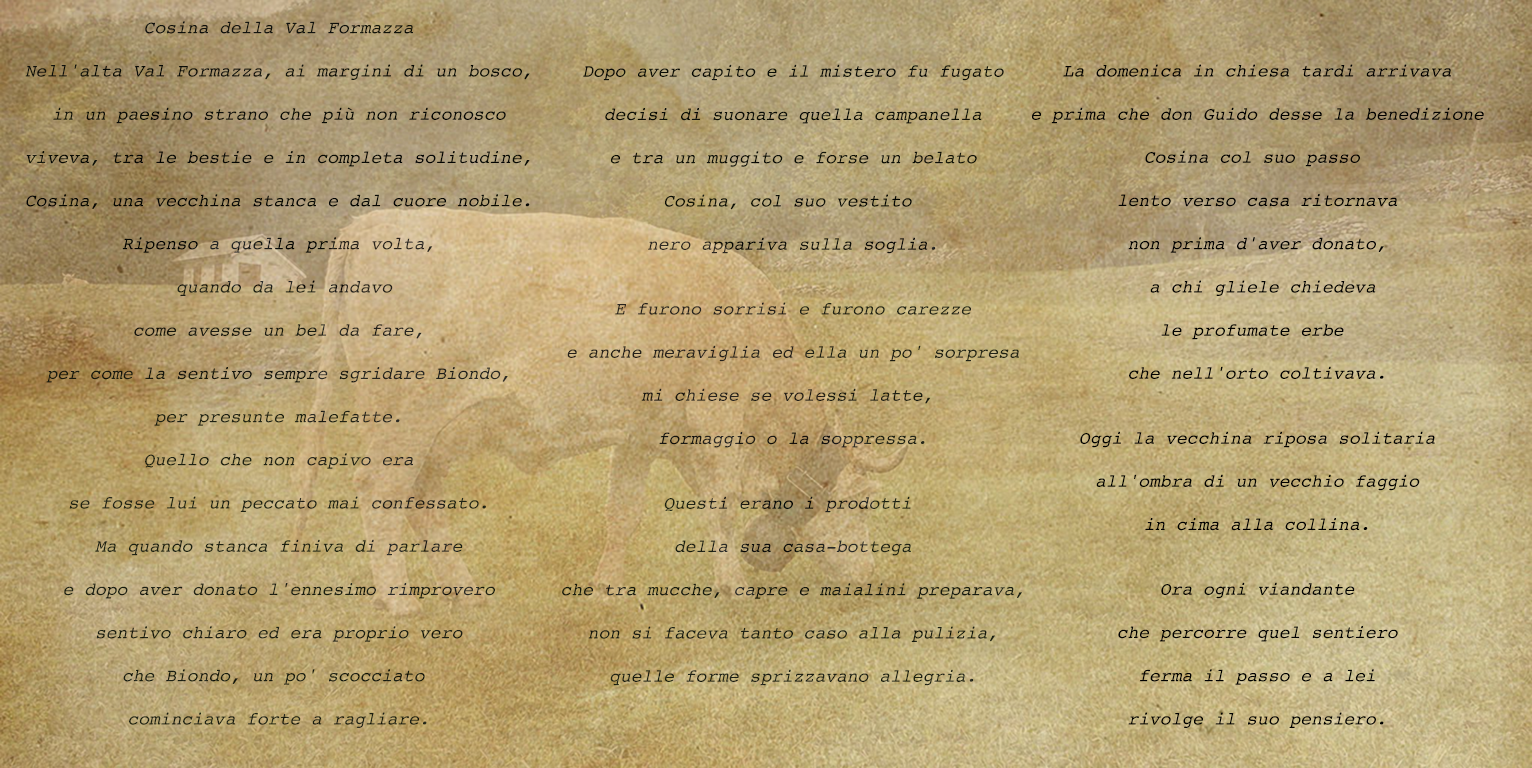 Cosina della Val Formazza

Nell'alta Val Formazza, ai margini di un bosco,
in un paesino strano che più non riconosco
viveva, tra le bestie e in completa solitudine,
Cosina, una vecchina stanca e dal cuore nobile.
Ripenso a quella prima volta,
quando da lei andavo
come avesse un bel da fare,
per come la sentivo sempre sgridare Biondo,
per presunte malefatte.
Quello che non capivo era
se fosse lui un peccato mai confessato.
Ma quando stanca finiva di parlare
e dopo aver donato l'ennesimo rimprovero
sentivo chiaro ed era proprio vero
che Biondo, un po' scocciato
cominciava forte a ragliare.

Dopo aver capito e il mistero fu fugato
decisi di suonare quella campanella
e tra un muggito e forse un belato
Cosina, col suo vestito
nero appariva sulla soglia.

E furono sorrisi e furono carezze
e anche meraviglia ed ella un po' sorpresa
mi chiese se volessi latte,
formaggio o la soppressa.

Questi erano i prodotti
della sua casa-bottega
che tra mucche, capre e maialini preparava,
non si faceva tanto caso alla pulizia,
quelle forme sprizzavano allegria.

La domenica in chiesa tardi arrivava
e prima che don Guido desse la benedizione
Cosina col suo passo
lento verso casa ritornava
non prima d'aver donato,
a chi gliele chiedeva
le profumate erbe
che nell'orto coltivava.

Oggi la vecchina riposa solitaria
all'ombra di un vecchio faggio
in cima alla collina.

Ora ogni viandante
che percorre quel sentiero
ferma il passo e a lei
rivolge il suo pensiero.